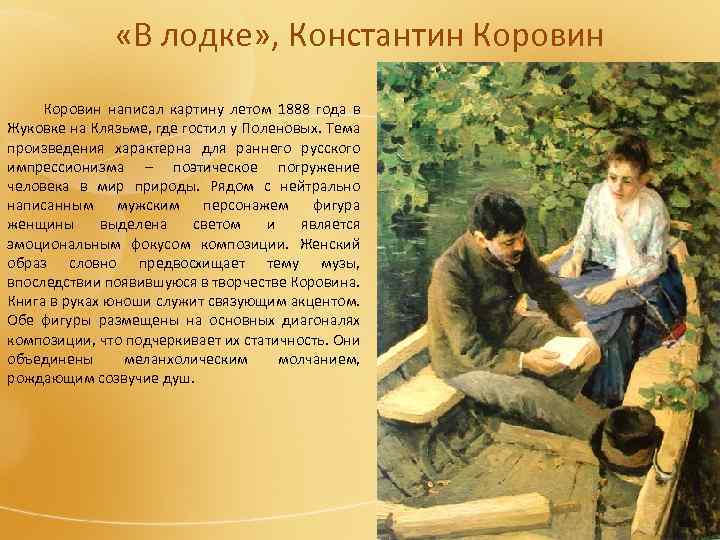 «В лодке», Константин Коровин

Коровин написал картину летом 1888 года в Жуковке на Клязьме, где гостил у Поленовых. Тема произведения характерна для раннего русского импрессионизма – поэтическое погружение человека в мир природы. Рядом с нейтрально написанным мужским персонажем фигура женщины выделена светом и является эмоциональным фокусом композиции. Женский образ словно предвосхищает тему музы, впоследствии появившуюся в творчестве Коровина. Книга в руках юноши служит связующим акцентом. Обе фигуры размещены на основных диагоналях композиции, что подчеркивает их статичность. Они объединены меланхолическим молчанием, рождающим созвучие душ.